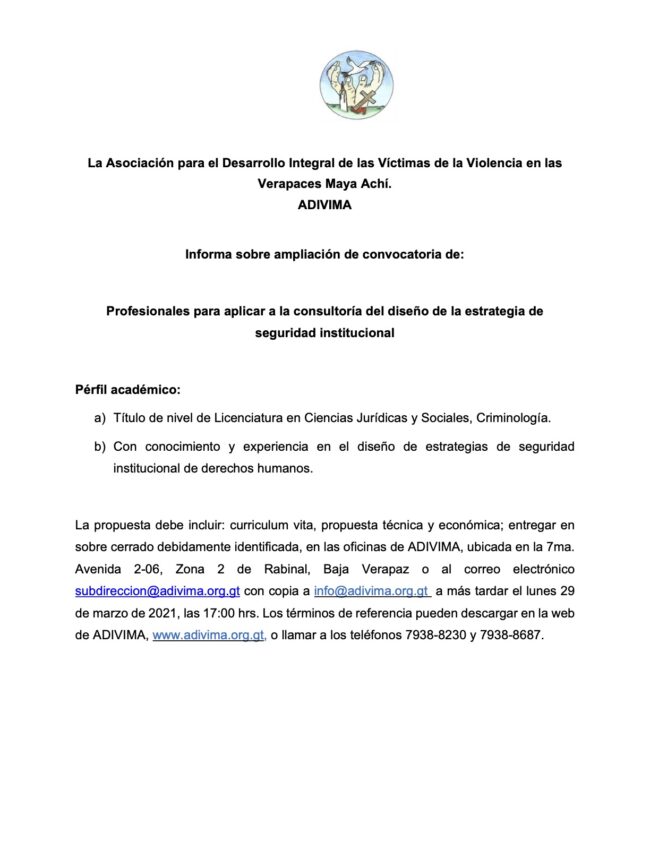 La Asociación para el Desarrollo Integral de las Víctimas de la Violencia en las Verapaces Maya Achí.
ADIVIMA

Informa sobre ampliación de convocatoria de:

Profesionales para aplicar a la consultoría del diseño de la estrategia de seguridad institucional

Pérfil académico:

a) Título de nivel de Licenciatura en Ciencias Jurídicas y Sociales, Criminología.

b) Con conocimiento y experiencia en el diseño de estrategias de seguridad institucional de derechos humanos.

La propuesta debe incluir: curriculum vita, propuesta técnica y económica; entregar en sobre cerrado debidamente identificada, en las oficinas de ADIVIMA, ubicada en la 7ma. Avenida 2-06, Zona 2 de Rabinal, Baja Verapaz o al correo electrónico subdireccion@adivima.org.gt con copia a info@adivima.org.gt a más tardar el lunes 29 de marzo de 2021, las 17:00 hrs. Los términos de referencia pueden descargar en la web de ADIVIMA, www.adivima.org.gt, o llamar a los teléfonos 7938-8230 y 7938-8687.